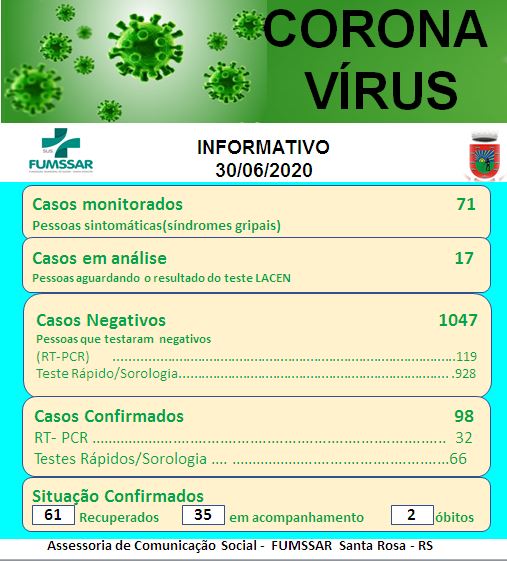 CORONA
VÍRUS

SUS
FUMSSAR

INFORMATIVO
30/06/2020

Casos monitorados 71
Pessoas sintomáticas(síndromes gripais)

Casos em análise 17
Pessoas aguardando o resultado do teste LACEN

Casos Negativos 1047
Pessoas que testaram negativos
(RT-PCR) 119
Teste Rápido/Sorologia 928

Casos Confirmados 98
RT- PCR 32
Testes Rápidos/Sorologia 66

Situação Confirmados
61 Recuperados 35 em acompanhamento 2 óbitos

Assessoria de Comunicação Social - FUMSSAR Santa Rosa - RS